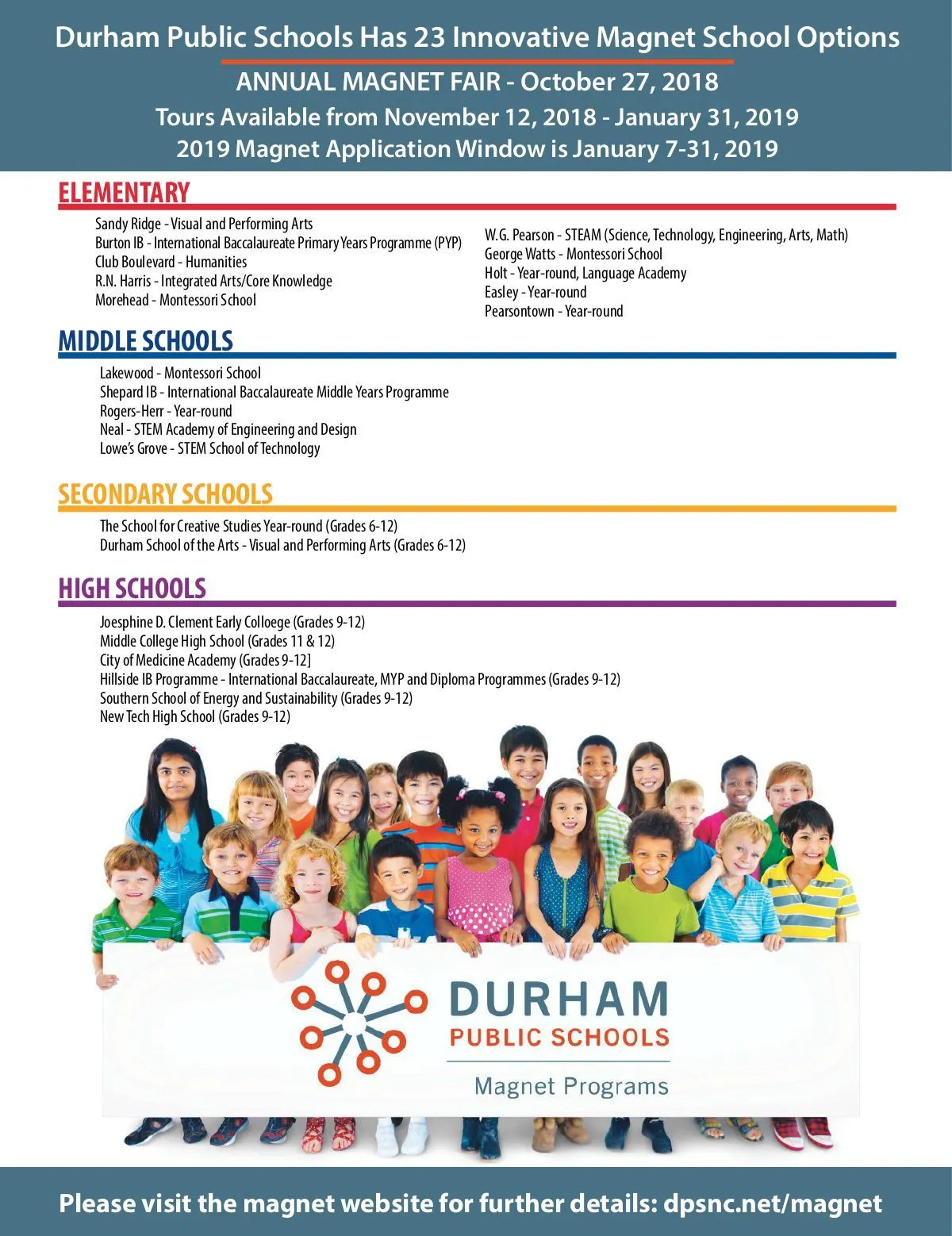 Durham Public Schools Has 23 Innovative Magnet School Options

ANNUAL MAGNET FAIR - October 27, 2018

Tours Available from November 12, 2018 - January 31, 2019

2019 Magnet Application Window is January 7-31, 2019

ELEMENTARY

Sandy Ridge - Visual and Performing Arts
Burton IB - International Baccalaureate Primary Years Programme (PYP)
Club Boulevard - Humanities
R.N. Harris - Integrated Arts/Core Knowledge
Morehead - Montessori School

W.G. Pearson - STEAM (Science, Technology, Engineering, Arts, Math)
George Watts - Montessori School
Holt - Year-round, Language Academy
Easley - Year-round
Pearsontown - Year-round

MIDDLE SCHOOLS

Lakewood - Montessori School
Shepard IB - International Baccalaureate Middle Years Programme
Rogers-Herr - Year-round
Neal - STEM Academy of Engineering and Design
Lowe's Grove - STEM School of Technology

SECONDARY SCHOOLS

The School for Creative Studies Year-round (Grades 6-12)
Durham School of the Arts - Visual and Performing Arts (Grades 6-12)

HIGH SCHOOLS

Joesphine D. Clement Early Colloege (Grades 9-12)
Middle College High School (Grades 11 & 12)
City of Medicine Academy (Grades 9-12]
Hillside IB Programme - International Baccalaureate, MYP and Diploma Programmes (Grades 9-12)
Southern School of Energy and Sustainability (Grades 9-12)
New Tech High School (Grades 9-12)

DURHAM
PUBLIC SCHOOLS
Magnet Programs

Please visit the magnet website for further details: dpsnc.net/magnet